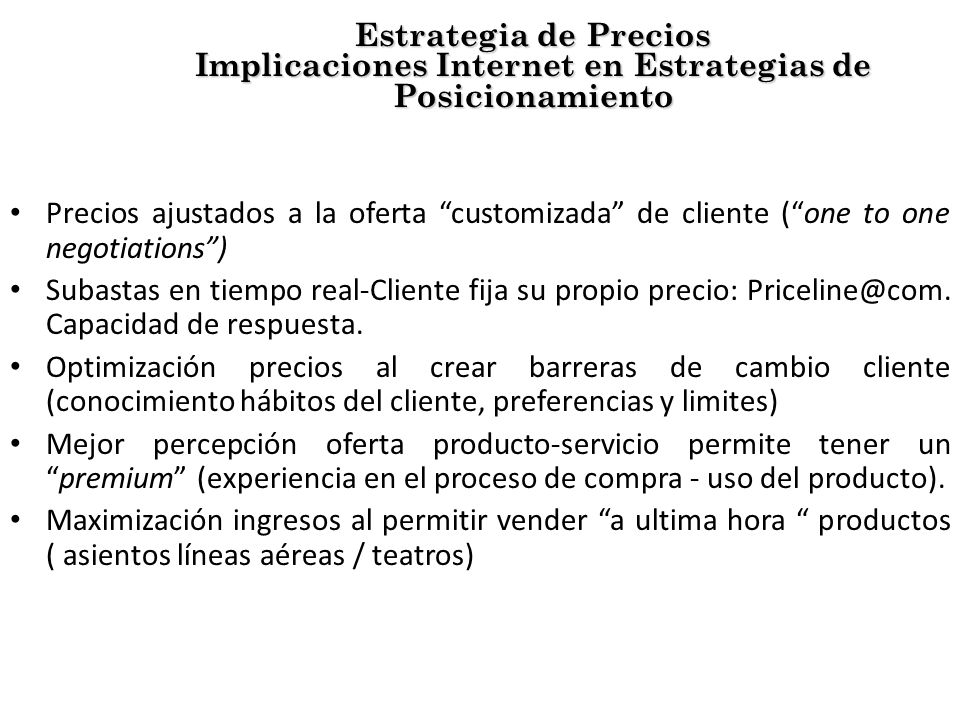 Estrategia de Precios
Implicaciones Internet en Estrategias de Posicionamiento

• Precios ajustados a la oferta “customizada” de cliente (“one to one negotiations”)
• Subastas en tiempo real-Cliente fija su propio precio: Priceline@com. Capacidad de respuesta.
• Optimización precios al crear barreras de cambio cliente (conocimiento hábitos del cliente, preferencias y limites)
• Mejor percepción oferta producto-servicio permite tener un “premium” (experiencia en el proceso de compra - uso del producto).
• Maximización ingresos al permitir vender “a ultima hora “ productos ( asientos líneas aéreas / teatros)